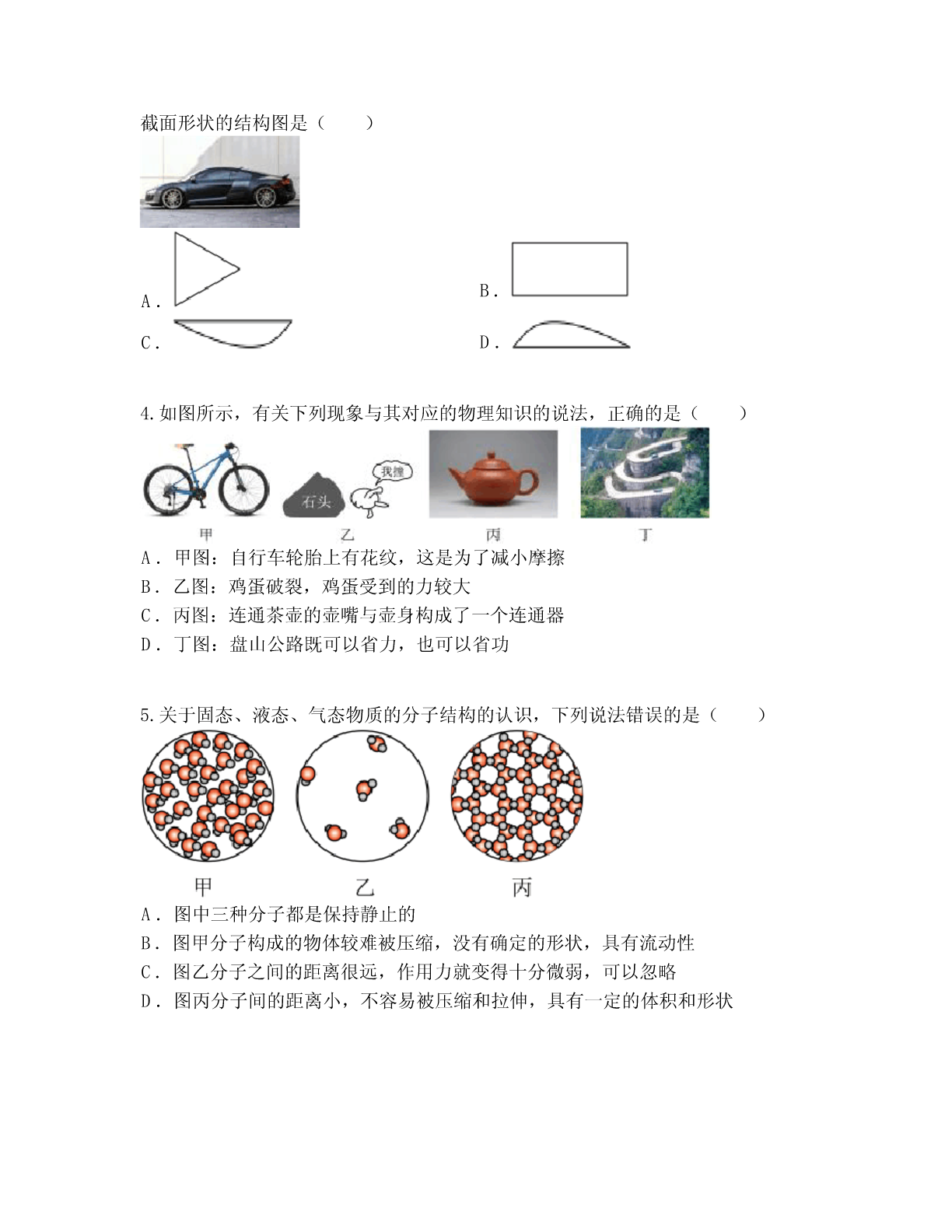 截面形状的结构图是（　　）

A．

B．

C．

D．

4.如图所示，有关下列现象与其对应的物理知识的说法，正确的是（　　）

石头

我撞

甲　　乙　　丙　　丁

A．甲图：自行车轮胎上有花纹，这是为了减小摩擦

B．乙图：鸡蛋破裂，鸡蛋受到的力较大

C．丙图：连通茶壶的壶嘴与壶身构成了一个连通器

D．丁图：盘山公路既可以省力，也可以省功

5.关于固态、液态、气态物质的分子结构的认识，下列说法错误的是（　　）

甲　　乙　　丙

A．图中三种分子都是保持静止的

B．图甲分子构成的物体较难被压缩，没有确定的形状，具有流动性

C．图乙分子之间的距离很远，作用力就变得十分微弱，可以忽略

D．图丙分子间的距离小，不容易被压缩和拉伸，具有一定的体积和形状